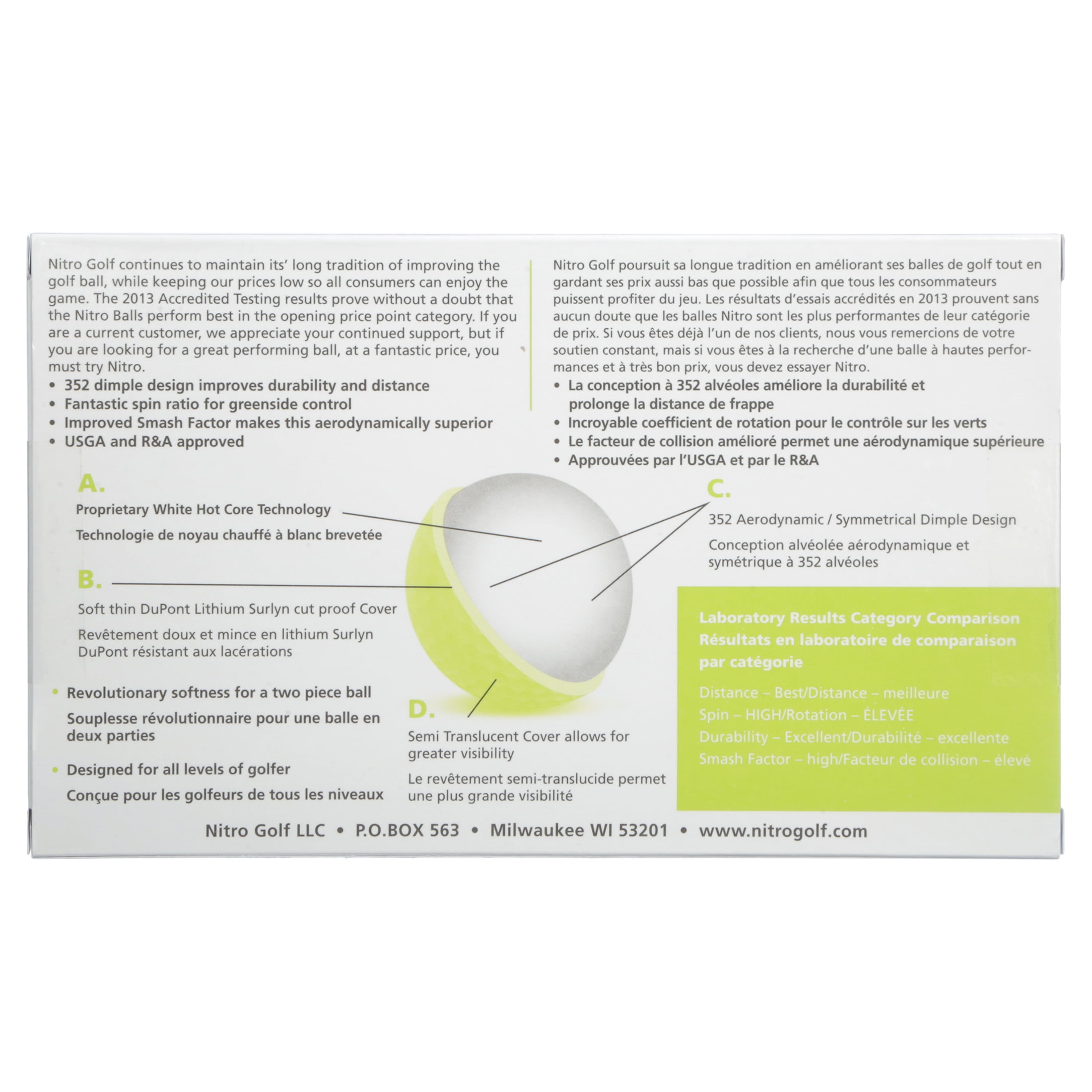 Nitro Golf continues to maintain its' long tradition of improving the golf ball, while keeping our prices low so all consumers can enjoy the game. The 2013 Accredited Testing results prove without a doubt that the Nitro Balls perform best in the opening price point category. If you are a current customer, we appreciate your continued support, but if you are looking for a great performing ball, at a fantastic price, you must try Nitro.

• 352 dimple design improves durability and distance
• Fantastic spin ratio for greenside control
• Improved Smash Factor makes this aerodynamically superior
• USGA and R&A approved

Nitro Golf poursuit sa longue tradition en améliorant ses balles de golf tout en gardant ses prix aussi bas que possible afin que tous les consommateurs puissent profiter du jeu. Les résultats d'essais accrédités en 2013 prouvent sans aucun doute que les balles Nitro sont les plus performantes de leur catégorie de prix. Si vous êtes déjà l'un de nos clients, nous vous remercions de votre soutien constant, mais si vous êtes à la recherche d'une balle à hautes performances et à très bon prix, vous devez essayer Nitro.

• La conception à 352 alvéoles améliore la durabilité et prolonge la distance de frappe
• Incroyable coefficient de rotation pour le contrôle sur les verts
• Le facteur de collision amélioré permet une aérodynamique supérieure
• Approuvées par l'USGA et par le R&A

A.
Proprietary White Hot Core Technology
Technologie de noyau chauffé à blanc brevetée

B.
Soft thin DuPont Lithium Surlyn cut proof Cover
Revêtement doux et mince en lithium Surlyn DuPont résistant aux lacérations

• Revolutionary softness for a two piece ball
Souplesse révolutionnaire pour une balle en deux parties

• Designed for all levels of golfer
Conçue pour les golfeurs de tous les niveaux

C.
352 Aerodynamic / Symmetrical Dimple Design
Conception alvéolée aérodynamique et symétrique à 352 alvéoles

D.
Semi Translucent Cover allows for greater visibility
Le revêtement semi-translucide permet une plus grande visibilité

Laboratory Results Category Comparison
Résultats en laboratoire de comparaison par catégorie

Distance – Best/Distance – meilleure
Spin – HIGH/Rotation – ÉLEVÉE
Durability – Excellent/Durabilité – excellente
Smash Factor – high/Facteur de collision – élevé

Nitro Golf LLC • P.O.BOX 563 • Milwaukee WI 53201 • www.nitrogolf.com